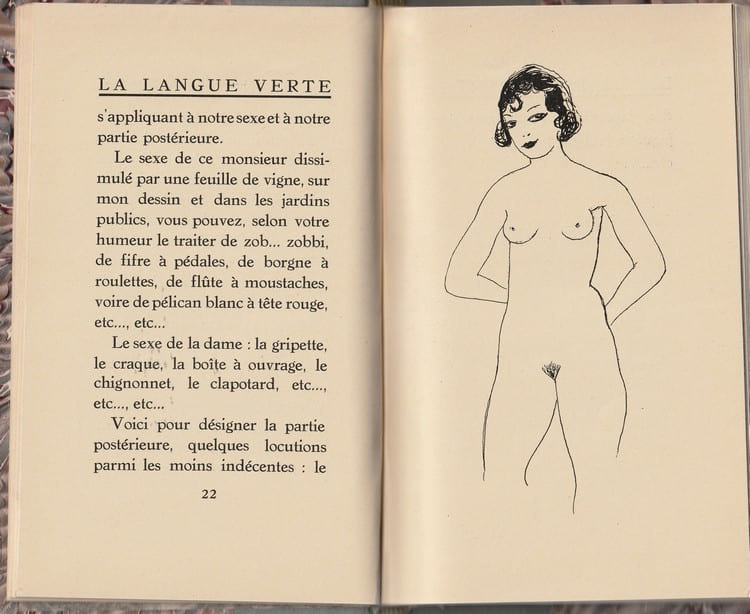 LA LANGUE VERTE

s'appliquant à notre sexe et à notre partie postérieure.

Le sexe de ce monsieur dissimulé par une feuille de vigne, sur mon dessin et dans les jardins publics, vous pouvez, selon votre humeur le traiter de zob... zobbi, de fifre à pédales, de borgne à roulettes, de flûte à moustaches, voire de pélican blanc à tête rouge, etc..., etc...

Le sexe de la dame : la gripette, le craque, la boîte à ouvrage, le chignonnet, le clapotard, etc..., etc..., etc...

Voici pour désigner la partie postérieure, quelques locutions parmi les moins indécentes : le

22